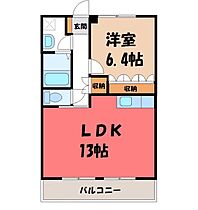 玄関

洋室
6.4帖

収納

収納

ＬＤＫ
13帖

バルコニー